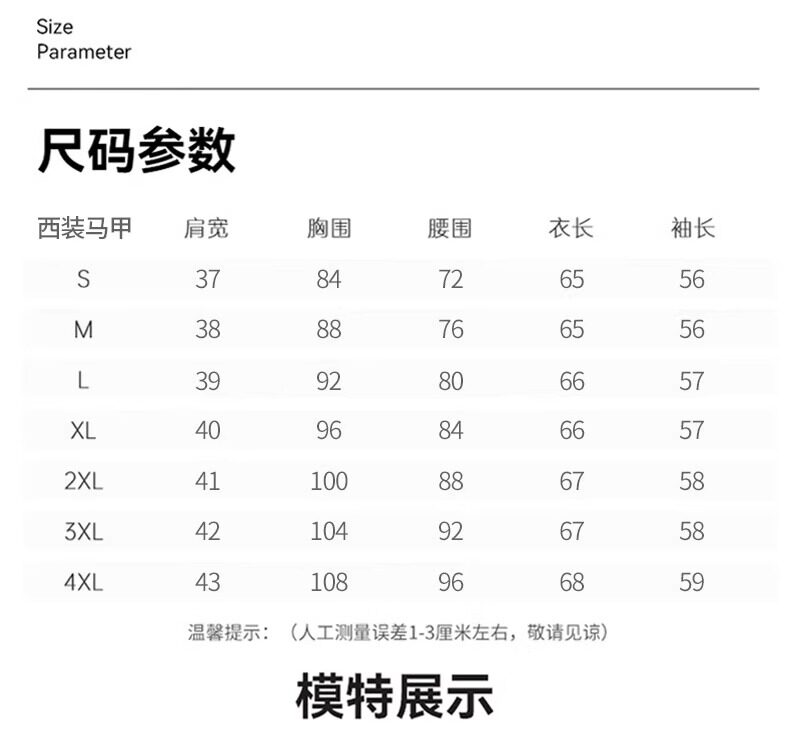 Size
Parameter

尺码参数

| 西装马甲 | 肩宽 | 胸围 | 腰围 | 衣长 | 袖长 |
|---|---|---|---|---|---|
| S | 37 | 84 | 72 | 65 | 56 |
| M | 38 | 88 | 76 | 65 | 56 |
| L | 39 | 92 | 80 | 66 | 57 |
| XL | 40 | 96 | 84 | 66 | 57 |
| 2XL | 41 | 100 | 88 | 67 | 58 |
| 3XL | 42 | 104 | 92 | 67 | 58 |
| 4XL | 43 | 108 | 96 | 68 | 59 |

温馨提示：（人工测量误差1-3厘米左右，敬请见谅）

模特展示